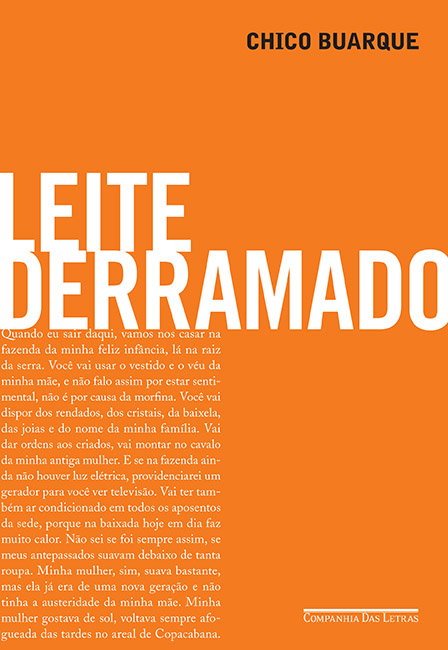 CHICO BUARQUE

LEITE DERRAMADO

Quando eu sair daqui, vamos nos casar na fazenda da minha feliz infância, lá na raiz da serra. Você vai usar o vestido e o véu da minha mãe, e não falo assim por estar sentimental, não é por causa da morfina. Você vai dispor dos rendados, dos cristais, da baixela, das joias e do nome da minha família. Vai dar ordens aos criados, vai montar no cavalo da minha antiga mulher. E se na fazenda ainda não houver luz elétrica, providenciarei um gerador para você ver televisão. Vai ter também ar condicionado em todos os aposentos da sede, porque na baixada hoje em dia faz muito calor. Não sei se foi sempre assim, se meus antepassados suavam debaixo de tanta roupa. Minha mulher, sim, suava bastante, mas ela já era de uma nova geração e não tinha a austeridade da minha mãe. Minha mulher gostava de sol, voltava sempre afogueada das tardes no areal de Copacabana.

COMPANHIA DAS LETRAS